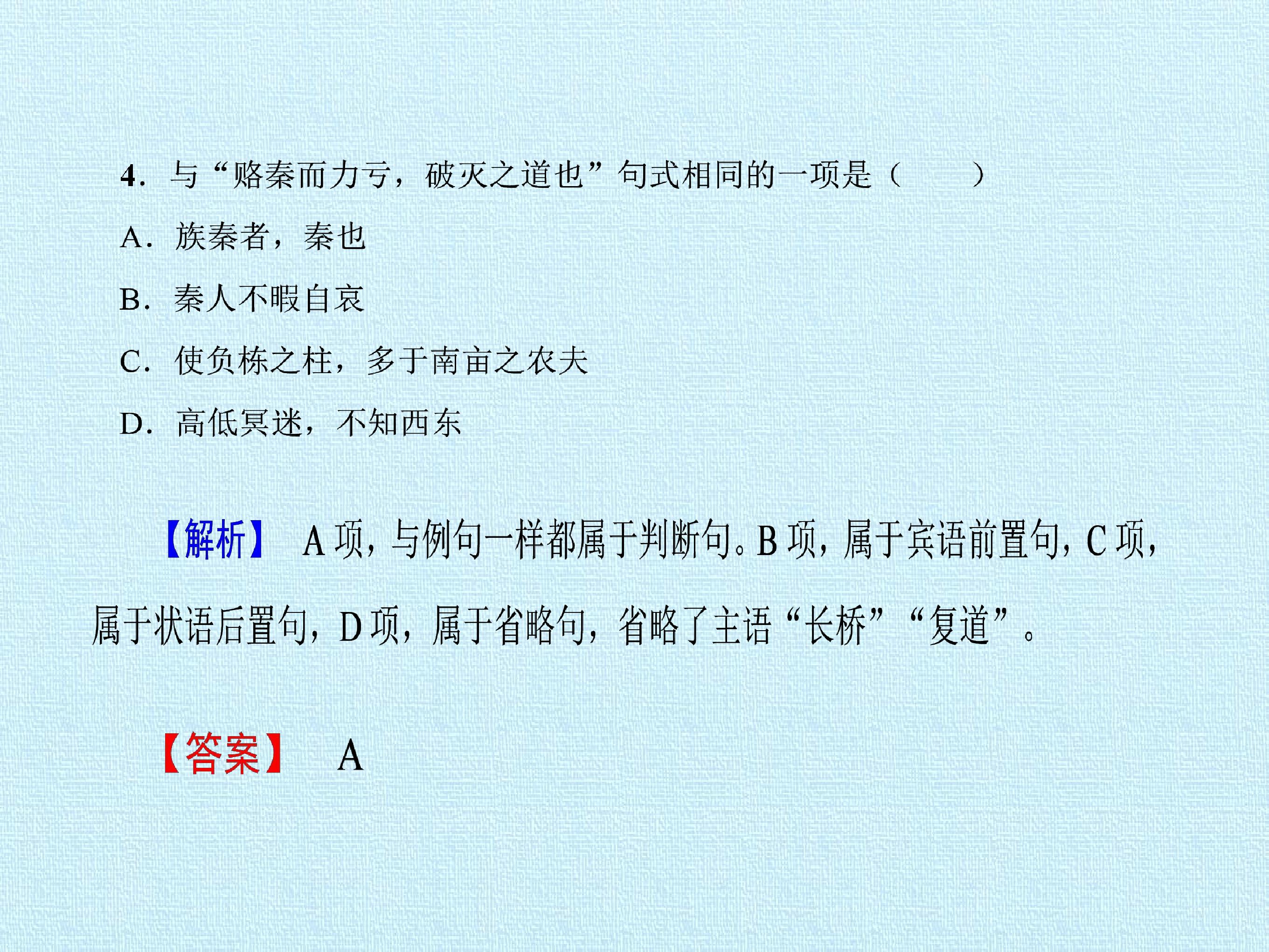 4.与“赂秦而力亏，破灭之道也”句式相同的一项是（　　）

A.族秦者，秦也

B.秦人不暇自哀

C.使负栋之柱，多于南亩之农夫

D.高低冥迷，不知西东

【解析】 A项，与例句一样都属于判断句。B项，属于宾语前置句，C项，属于状语后置句，D项，属于省略句，省略了主语“长桥”“复道”。

【答案】 A